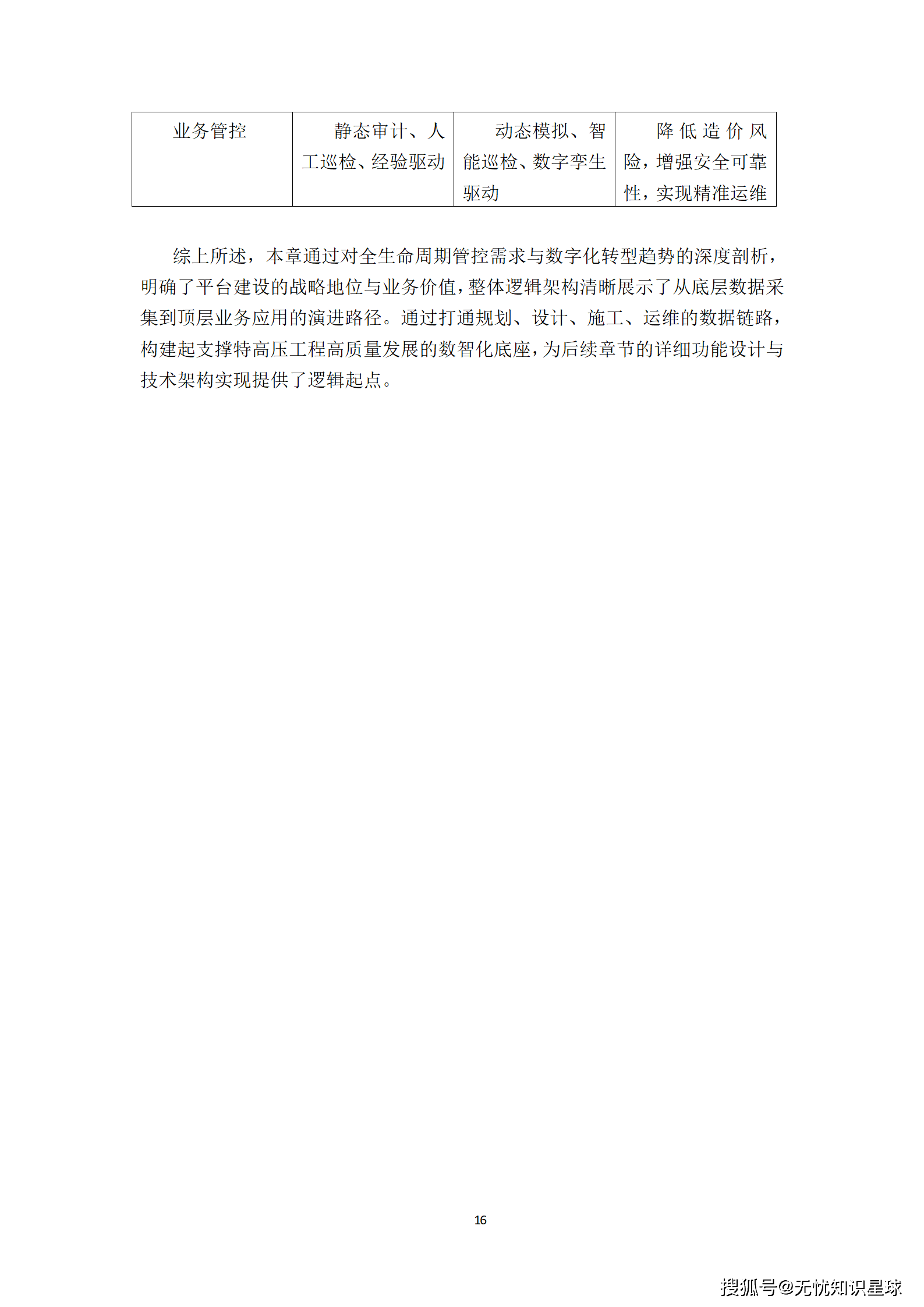 | 业务管控 | 静态审计、人工巡检、经验驱动 | 动态模拟、智能巡检、数字孪生驱动 | 降低造价风险，增强安全可靠性，实现精准运维 |
|---|---|---|---|

综上所述，本章通过对全生命周期管控需求与数字化转型趋势的深度剖析，明确了平台建设的战略地位与业务价值，整体逻辑架构清晰展示了从底层数据采集到顶层业务应用的演进路径。通过打通规划、设计、施工、运维的数据链路，构建起支撑特高压工程高质量发展的数智化底座，为后续章节的详细功能设计与技术架构实现提供了逻辑起点。

16

搜狐号@无忧知识星球